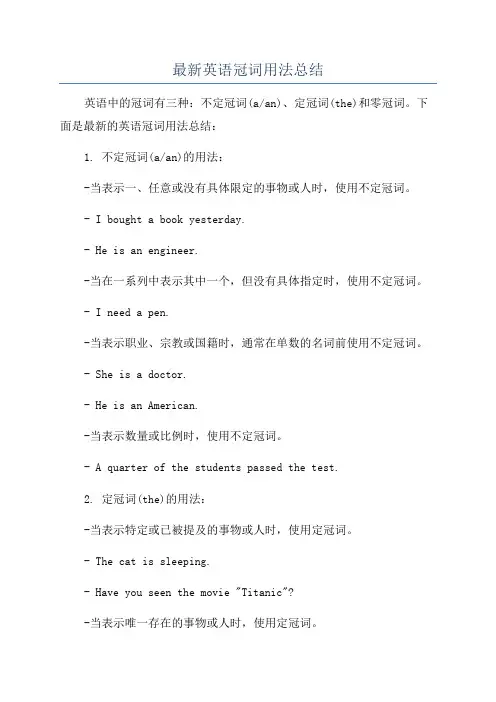 最新英语冠词用法总结

英语中的冠词有三种：不定冠词(a/an)、定冠词(the)和零冠词。下面是最新的英语冠词用法总结：

1. 不定冠词(a/an)的用法：

-当表示一、任意或没有具体限定的事物或人时，使用不定冠词。

- I bought a book yesterday.

- He is an engineer.

-当在一系列中表示其中一个，但没有具体指定时，使用不定冠词。

- I need a pen.

-当表示职业、宗教或国籍时，通常在单数的名词前使用不定冠词。

- She is a doctor.

- He is an American.

-当表示数量或比例时，使用不定冠词。

- A quarter of the students passed the test.

2. 定冠词(the)的用法：

-当表示特定或已被提及的事物或人时，使用定冠词。

- The cat is sleeping.

- Have you seen the movie "Titanic"?

-当表示唯一存在的事物或人时，使用定冠词。